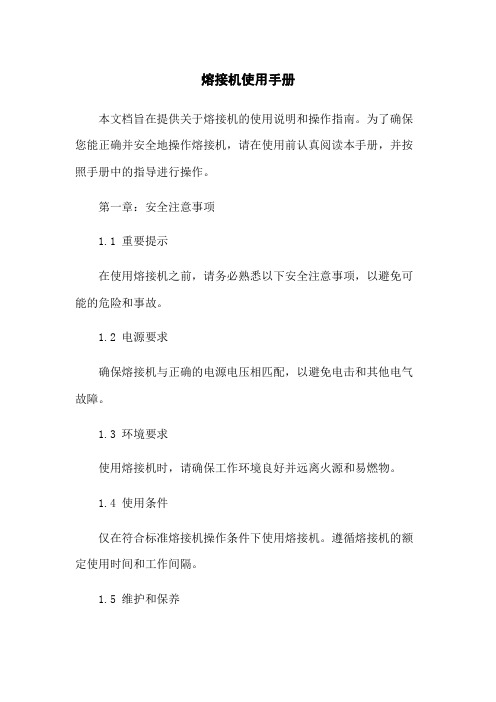 熔接机使用手册

本文档旨在提供关于熔接机的使用说明和操作指南。为了确保您能正确并安全地操作熔接机，请在使用前认真阅读本手册，并按照手册中的指导进行操作。

第一章：安全注意事项

1.1 重要提示

在使用熔接机之前，请务必熟悉以下安全注意事项，以避免可能的危险和事故。

1.2 电源要求

确保熔接机与正确的电源电压相匹配，以避免电击和其他电气故障。

1.3 环境要求

使用熔接机时，请确保工作环境良好并远离火源和易燃物。

1.4 使用条件

仅在符合标准熔接机操作条件下使用熔接机。遵循熔接机的额定使用时间和工作间隔。

1.5 维护和保养